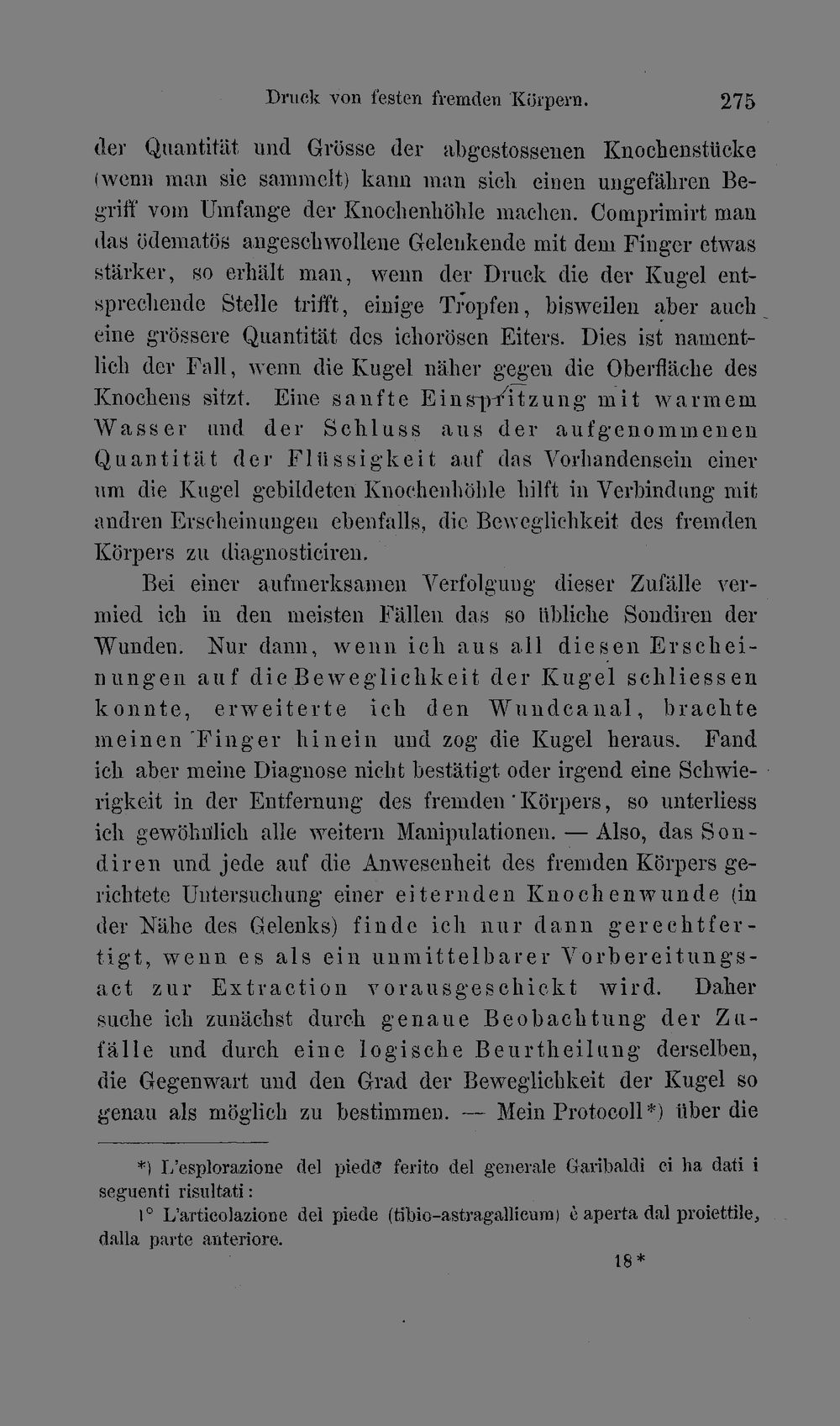 Druck von festen fremden Körpern. 275

der Quantität und Grösse der abgestossenen Knochenstücke (wenn man sie sammelt) kann man sich einen ungefähren Begriff vom Umfange der Knochenhöhle machen. Comprimirt man das ödematös angeschwollene Gelenkende mit dem Finger etwas stärker, so erhält man, wenn der Druck die der Kugel entsprechende Stelle trifft, einige Tropfen, bisweilen aber auch eine grössere Quantität des ichorösen Eiters. Dies ist namentlich der Fall, wenn die Kugel näher gegen die Oberfläche des Knochens sitzt. Eine sanfte Einspritzung mit warmem Wasser und der Schluss aus der aufgenommenen Quantität der Flüssigkeit auf das Vorhandensein einer um die Kugel gebildeten Knochenhöhle hilft in Verbindung mit andren Erscheinungen ebenfalls, die Beweglichkeit des fremden Körpers zu diagnosticiren.

Bei einer aufmerksamen Verfolgung dieser Zufälle vermied ich in den meisten Fällen das so übliche Sondiren der Wunden. Nur dann, wenn ich aus all diesen Erscheinungen auf die Beweglichkeit der Kugel schliessen konnte, erweiterte ich den Wundcanal, brachte meinen Finger hinein und zog die Kugel heraus. Fand ich aber meine Diagnose nicht bestätigt oder irgend eine Schwierigkeit in der Entfernung des fremden Körpers, so unterliess ich gewöhnlich alle weitern Manipulationen. — Also, das Sondiren und jede auf die Anwesenheit des fremden Körpers gerichtete Untersuchung einer eiternden Knochenwunde (in der Nähe des Gelenks) finde ich nur dann gerechtfertigt, wenn es als ein unmittelbarer Vorbereitungsact zur Extraction vorausgeschickt wird. Daher suche ich zunächst durch genaue Beobachtung der Zufälle und durch eine logische Beurtheilung derselben, die Gegenwart und den Grad der Beweglichkeit der Kugel so genau als möglich zu bestimmen. — Mein Protocoll*) über die

*) L'esplorazione del piede ferito del generale Garibaldi ci ha dati i seguenti risultati:

1° L'articolazione del piede (tibio-astragallicum) è aperta dal proiettile, dalla parte anteriore.

18*